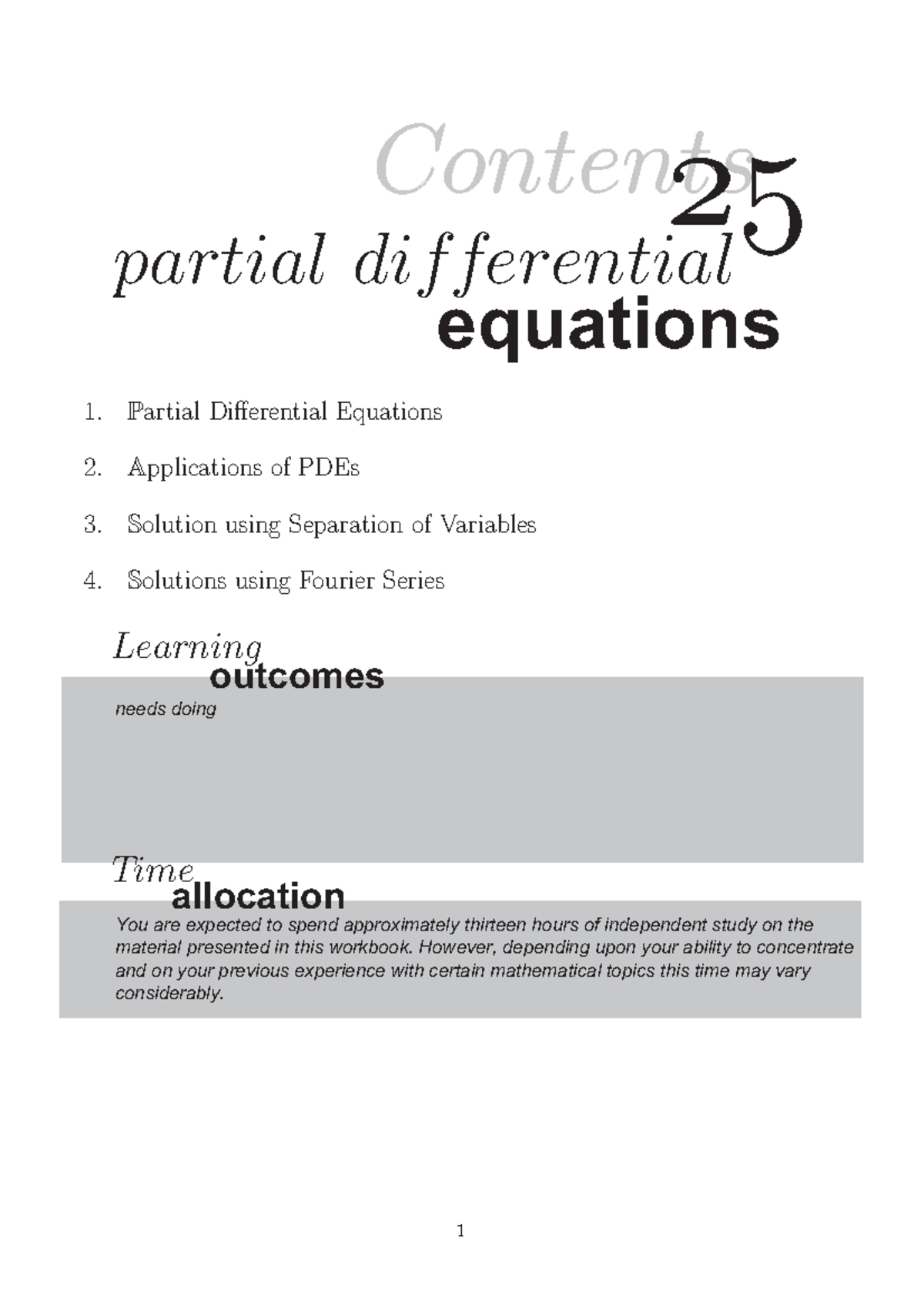 Contents 25

partial differential equations

1. Partial Differential Equations

2. Applications of PDEs

3. Solution using Separation of Variables

4. Solutions using Fourier Series

Learning outcomes

needs doing

Time allocation

You are expected to spend approximately thirteen hours of independent study on the material presented in this workbook. However, depending upon your ability to concentrate and on your previous experience with certain mathematical topics this time may vary considerably.

1